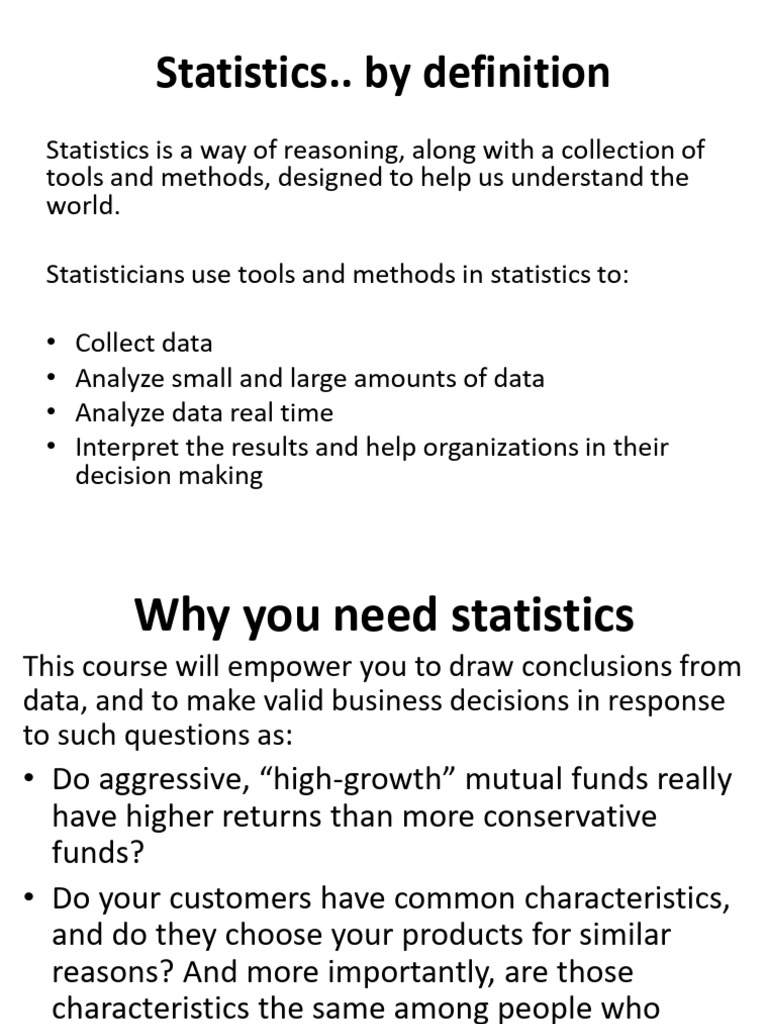 Statistics.. by definition

Statistics is a way of reasoning, along with a collection of tools and methods, designed to help us understand the world.

Statisticians use tools and methods in statistics to:

• Collect data
• Analyze small and large amounts of data
• Analyze data real time
• Interpret the results and help organizations in their decision making

Why you need statistics

This course will empower you to draw conclusions from data, and to make valid business decisions in response to such questions as:

• Do aggressive, “high-growth” mutual funds really have higher returns than more conservative funds?
• Do your customers have common characteristics, and do they choose your products for similar reasons? And more importantly, are those characteristics the same among people who